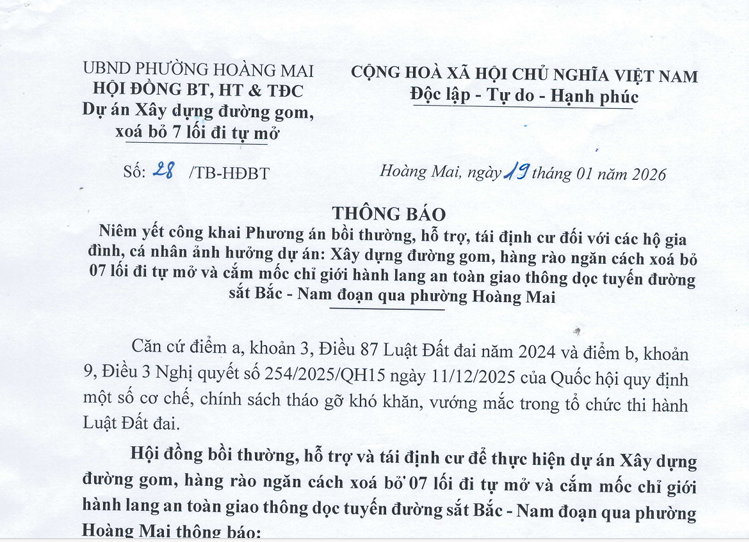 UBND PHƯỜNG HOÀNG MAI
HỘI ĐỒNG BT, HT & TĐC
Dự án Xây dựng đường gom, xoá bỏ 7 lối đi tự mở

Số: 28 /TB-HĐBT

CỘNG HOÀ XÃ HỘI CHỦ NGHĨA VIỆT NAM
Độc lập - Tự do - Hạnh phúc

Hoàng Mai, ngày 19 tháng 01 năm 2026

THÔNG BÁO
Niêm yết công khai Phương án bồi thường, hỗ trợ, tái định cư đối với các hộ gia đình, cá nhân ảnh hưởng dự án: Xây dựng đường gom, hàng rào ngăn cách xoá bỏ 07 lối đi tự mở và cắm mốc chỉ giới hành lang an toàn giao thông dọc tuyến đường sắt Bắc - Nam đoạn qua phường Hoàng Mai

Căn cứ điểm a, khoản 3, Điều 87 Luật Đất đai năm 2024 và điểm b, khoản 9, Điều 3 Nghị quyết số 254/2025/QH15 ngày 11/12/2025 của Quốc hội quy định một số cơ chế, chính sách tháo gỡ khó khăn, vướng mắc trong tổ chức thi hành Luật Đất đai.

Hội đồng bồi thường, hỗ trợ và tái định cư để thực hiện dự án Xây dựng đường gom, hàng rào ngăn cách xoá bỏ 07 lối đi tự mở và cắm mốc chỉ giới hành lang an toàn giao thông dọc tuyến đường sắt Bắc - Nam đoạn qua phường Hoàng Mai thông báo: